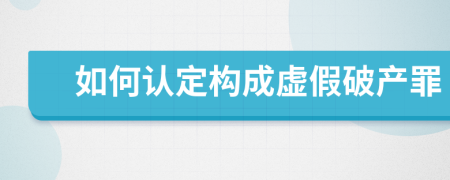 如何认定构成虚假破产罪